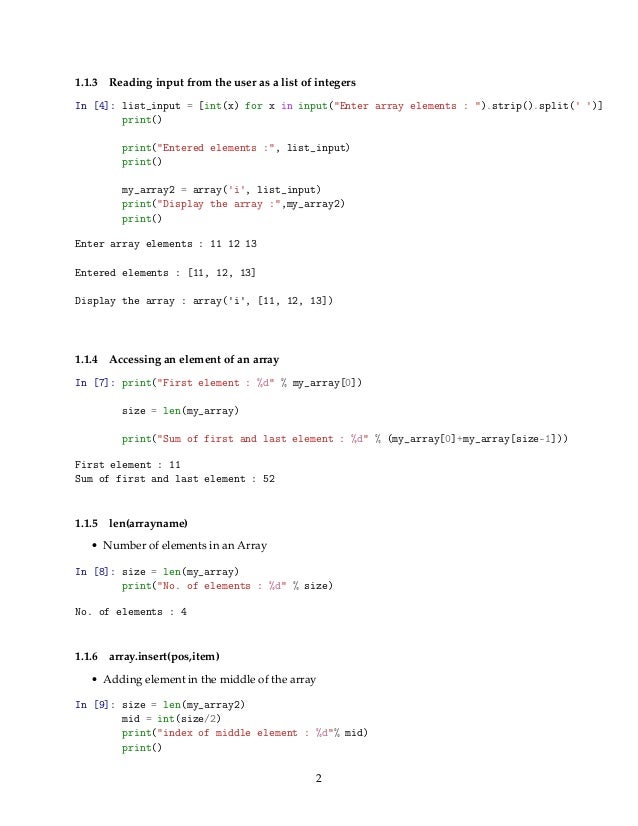 1.1.3 Reading input from the user as a list of integers

In [4]: list_input = [int(x) for x in input("Enter array elements : ").strip().split(' ')]
        print()

        print("Entered elements :", list_input)
        print()

        my_array2 = array('i', list_input)
        print("Display the array :",my_array2)
        print()

Enter array elements : 11 12 13

Entered elements : [11, 12, 13]

Display the array : array('i', [11, 12, 13])

1.1.4 Accessing an element of an array

In [7]: print("First element : %d" % my_array[0])

        size = len(my_array)

        print("Sum of first and last element : %d" % (my_array[0]+my_array[size-1]))

First element : 11
Sum of first and last element : 52

1.1.5 len(arrayname)

• Number of elements in an Array

In [8]: size = len(my_array)
        print("No. of elements : %d" % size)

No. of elements : 4

1.1.6 array.insert(pos,item)

• Adding element in the middle of the array

In [9]: size = len(my_array2)
        mid = int(size/2)
        print("index of middle element : %d"% mid)
        print()

2